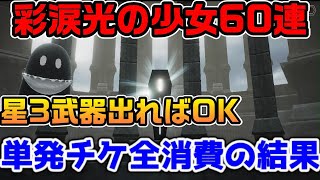 彩涙光の少女60連

星3武器出ればOK

単発チケ全消費の結果